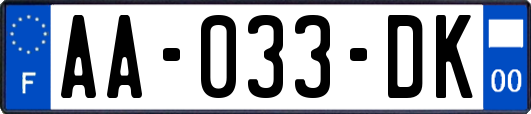 F
AA-033-DK
00